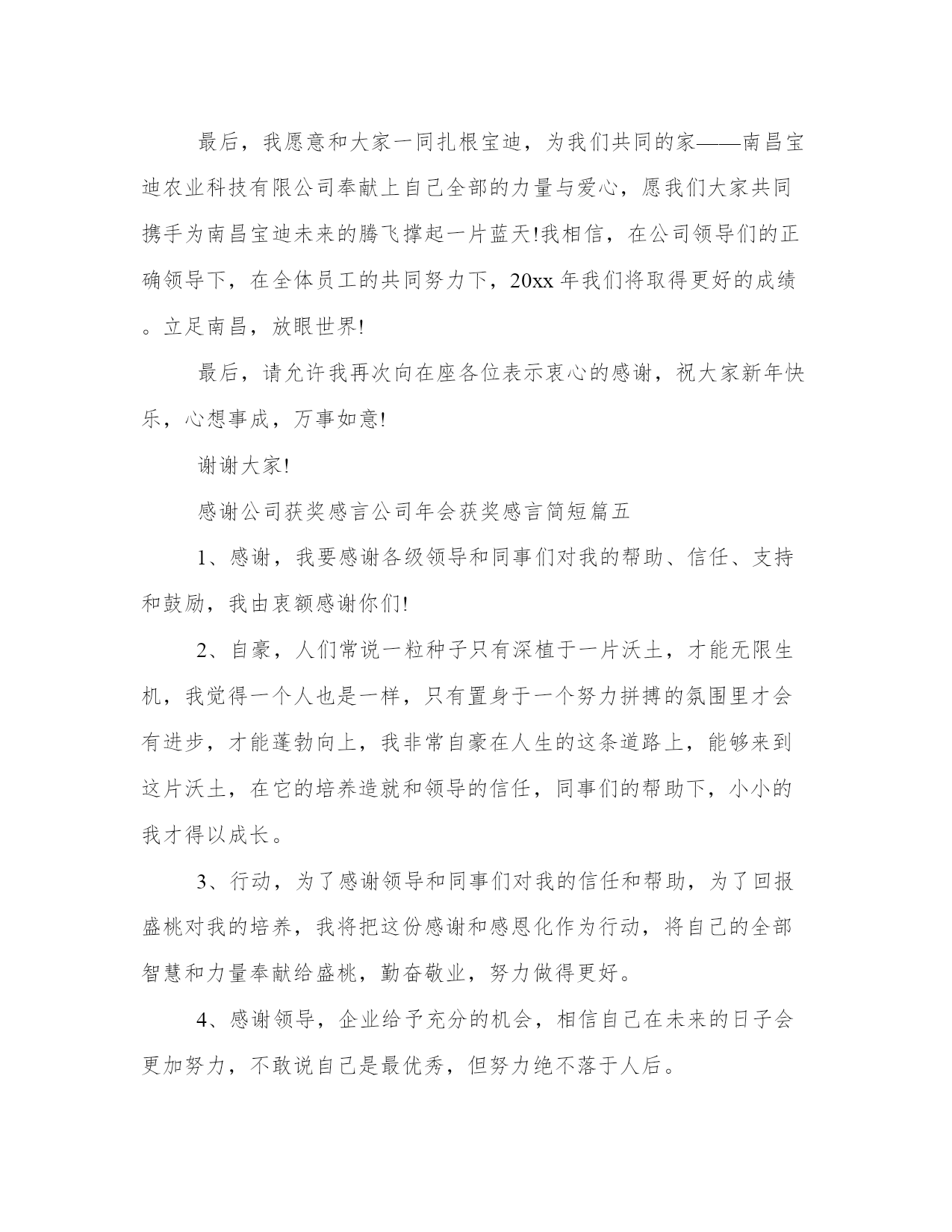 最后，我愿意和大家一同扎根宝迪，为我们共同的家——南昌宝迪农业科技有限公司奉献上自己全部的力量与爱心，愿我们大家共同携手为南昌宝迪未来的腾飞撑起一片蓝天!我相信，在公司领导们的正确领导下，在全体员工的共同努力下，20xx 年我们将取得更好的成绩。立足南昌，放眼世界!

最后，请允许我再次向在座各位表示衷心的感谢，祝大家新年快乐，心想事成，万事如意!

谢谢大家!

感谢公司获奖感言公司年会获奖感言简短篇五

1、感谢，我要感谢各级领导和同事们对我的帮助、信任、支持和鼓励，我由衷额感谢你们!

2、自豪，人们常说一粒种子只有深植于一片沃土，才能无限生机，我觉得一个人也是一样，只有置身于一个努力拼搏的氛围里才会有进步，才能蓬勃向上，我非常自豪在人生的这条道路上，能够来到这片沃土，在它的培养造就和领导的信任，同事们的帮助下，小小的我才得以成长。

3、行动，为了感谢领导和同事们对我的信任和帮助，为了回报盛桃对我的培养，我将把这份感谢和感恩化作为行动，将自己的全部智慧和力量奉献给盛桃，勤奋敬业，努力做得更好。

4、感谢领导，企业给予充分的机会，相信自己在未来的日子会更加努力，不敢说自己是最优秀，但努力绝不落于人后。